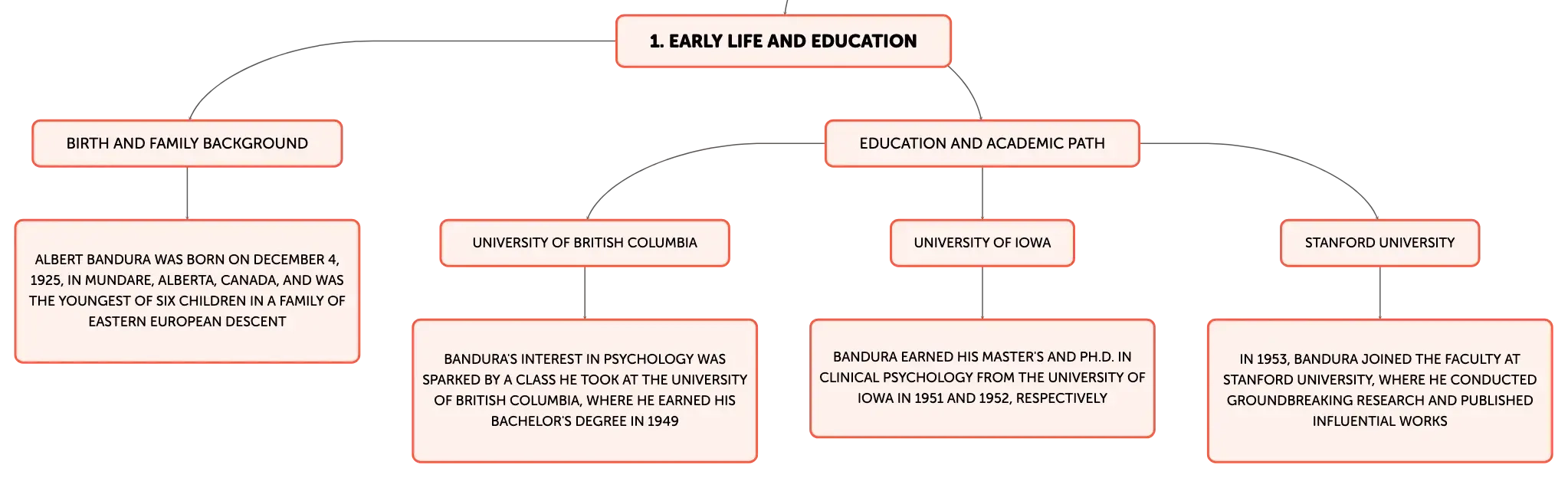 1. EARLY LIFE AND EDUCATION

BIRTH AND FAMILY BACKGROUND

ALBERT BANDURA WAS BORN ON DECEMBER 4, 1925, IN MUNDARE, ALBERTA, CANADA, AND WAS THE YOUNGEST OF SIX CHILDREN IN A FAMILY OF EASTERN EUROPEAN DESCENT

EDUCATION AND ACADEMIC PATH

UNIVERSITY OF BRITISH COLUMBIA

BANDURA'S INTEREST IN PSYCHOLOGY WAS SPARKED BY A CLASS HE TOOK AT THE UNIVERSITY OF BRITISH COLUMBIA, WHERE HE EARNED HIS BACHELOR'S DEGREE IN 1949

UNIVERSITY OF IOWA

BANDURA EARNED HIS MASTER'S AND PH.D. IN CLINICAL PSYCHOLOGY FROM THE UNIVERSITY OF IOWA IN 1951 AND 1952, RESPECTIVELY

STANFORD UNIVERSITY

IN 1953, BANDURA JOINED THE FACULTY AT STANFORD UNIVERSITY, WHERE HE CONDUCTED GROUNDBREAKING RESEARCH AND PUBLISHED INFLUENTIAL WORKS